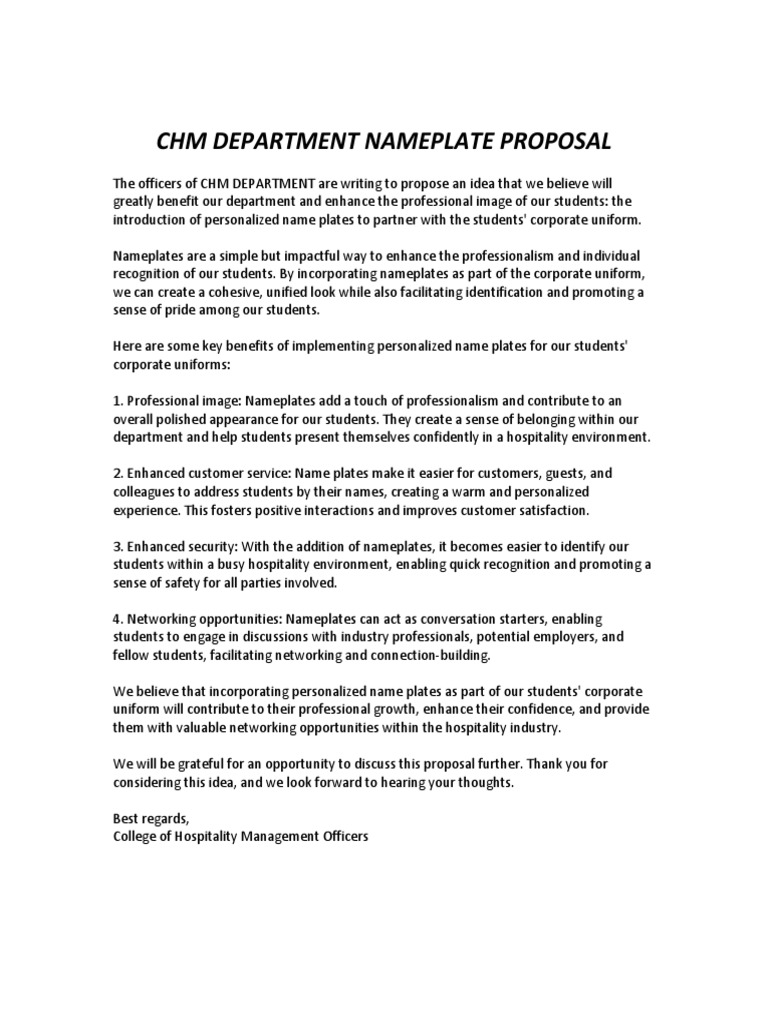 CHM DEPARTMENT NAMEPLATE PROPOSAL

The officers of CHM DEPARTMENT are writing to propose an idea that we believe will greatly benefit our department and enhance the professional image of our students: the introduction of personalized name plates to partner with the students' corporate uniform.

Nameplates are a simple but impactful way to enhance the professionalism and individual recognition of our students. By incorporating nameplates as part of the corporate uniform, we can create a cohesive, unified look while also facilitating identification and promoting a sense of pride among our students.

Here are some key benefits of implementing personalized name plates for our students' corporate uniforms:

1. Professional image: Nameplates add a touch of professionalism and contribute to an overall polished appearance for our students. They create a sense of belonging within our department and help students present themselves confidently in a hospitality environment.

2. Enhanced customer service: Name plates make it easier for customers, guests, and colleagues to address students by their names, creating a warm and personalized experience. This fosters positive interactions and improves customer satisfaction.

3. Enhanced security: With the addition of nameplates, it becomes easier to identify our students within a busy hospitality environment, enabling quick recognition and promoting a sense of safety for all parties involved.

4. Networking opportunities: Nameplates can act as conversation starters, enabling students to engage in discussions with industry professionals, potential employers, and fellow students, facilitating networking and connection-building.

We believe that incorporating personalized name plates as part of our students' corporate uniform will contribute to their professional growth, enhance their confidence, and provide them with valuable networking opportunities within the hospitality industry.

We will be grateful for an opportunity to discuss this proposal further. Thank you for considering this idea, and we look forward to hearing your thoughts.

Best regards,
College of Hospitality Management Officers